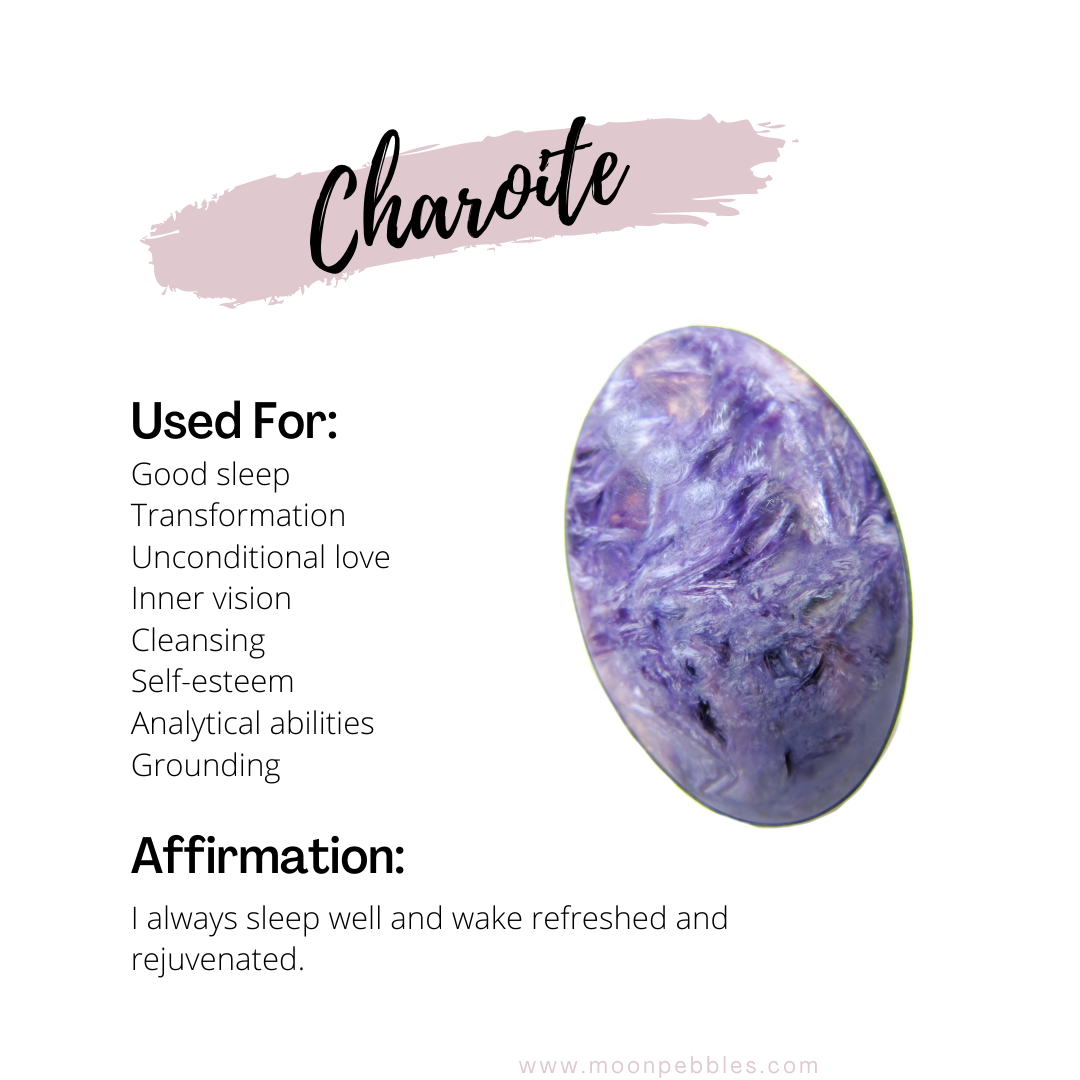 Charoite

Used For:

Good sleep
Transformation
Unconditional love
Inner vision
Cleansing
Self-esteem
Analytical abilities
Grounding

Affirmation:

I always sleep well and wake refreshed and rejuvenated.

www.moonpebbles.com